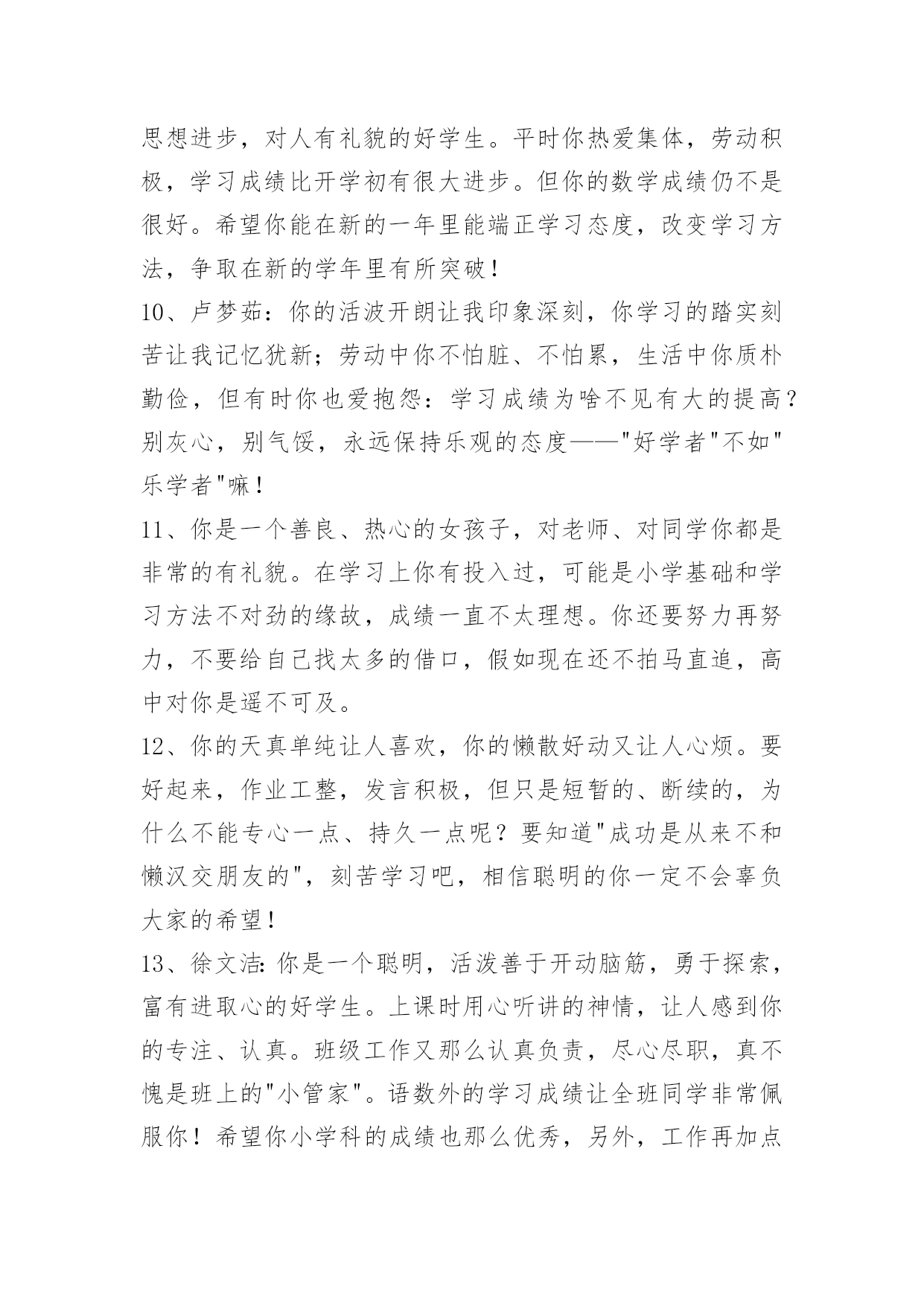 思想进步，对人有礼貌的好学生。平时你热爱集体，劳动积极，学习成绩比开学初有很大进步。但你的数学成绩仍不是很好。希望你能在新的一年里能端正学习态度，改变学习方法，争取在新的学年里有所突破！

10、卢梦茹：你的活波开朗让我印象深刻，你学习的踏实刻苦让我记忆犹新；劳动中你不怕脏、不怕累，生活中你质朴勤俭，但有时你也爱抱怨：学习成绩为啥不见有大的提高？别灰心，别气馁，永远保持乐观的态度——"好学者"不如"乐学者"嘛！

11、你是一个善良、热心的女孩子，对老师、对同学你都是非常的有礼貌。在学习上你有投入过，可能是小学基础和学习方法不对劲的缘故，成绩一直不太理想。你还要努力再努力，不要给自己找太多的借口，假如现在还不拍马直追，高中对你是遥不可及。

12、你的天真单纯让人喜欢，你的懒散好动又让人心烦。要好起来，作业工整，发言积极，但只是短暂的、断续的，为什么不能专心一点、持久一点呢？要知道"成功是从来不和懒汉交朋友的"，刻苦学习吧，相信聪明的你一定不会辜负大家的希望！

13、徐文洁：你是一个聪明，活泼善于开动脑筋，勇于探索，富有进取心的好学生。上课时用心听讲的神情，让人感到你的专注、认真。班级工作又那么认真负责，尽心尽职，真不愧是班上的"小管家"。语数外的学习成绩让全班同学非常佩服你！希望你小学科的成绩也那么优秀，另外，工作再加点